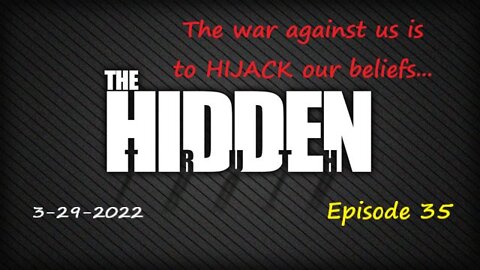 The war against us is to HIJACK our beliefs...

THE HIDDEN TRUTH

3-29-2022

Episode 35